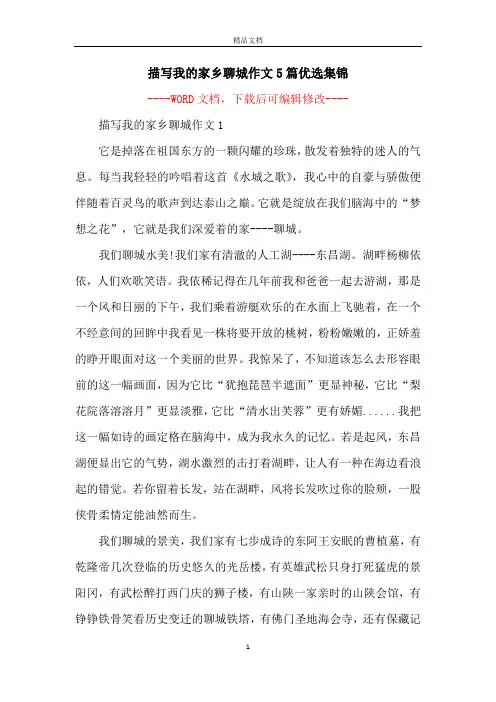 精品文档

描写我的家乡聊城作文5篇优选集锦

----WORD文档，下载后可编辑修改----

描写我的家乡聊城作文1

它是掉落在祖国东方的一颗闪耀的珍珠，散发着独特的迷人的气息。每当我轻轻的吟唱着这首《水城之歌》，我心中的自豪与骄傲便伴随着百灵鸟的歌声到达泰山之巅。它就是绽放在我们脑海中的“梦想之花”，它就是我们深爱着的家----聊城。

我们聊城水美!我们家有清澈的人工湖----东昌湖。湖畔杨柳依依，人们欢歌笑语。我依稀记得在几年前我和爸爸一起去游湖，那是一个风和日丽的下午，我们乘着游艇欢乐的在水面上飞驰着，在一个不经意间的回眸中我看见一株将要开放的桃树，粉粉嫩嫩的，正娇羞的睁开眼面对这一个美丽的世界。我惊呆了，不知道该怎么去形容眼前的这一幅画面，因为它比“犹抱琵琶半遮面”更显神秘，它比“梨花院落溶溶月”更显淡雅，它比“清水出芙蓉”更有娇媚......我把这一幅如诗的画定格在脑海中，成为我永久的记忆。若是起风，东昌湖便显出它的气势，湖水激烈的击打着湖畔，让人有一种在海边看浪起的错觉。若你留着长发，站在湖畔，风将长发吹过你的脸颊，一股侠骨柔情定能油然而生。

我们聊城的景美，我们家有七步成诗的东阿王安眠的曹植墓，有乾隆帝几次登临的历史悠久的光岳楼，有英雄武松只身打死猛虎的景阳冈，有武松醉打西门庆的狮子楼，有山陕一家亲时的山陕会馆，有铮铮铁骨笑看历史变迁的聊城铁塔，有佛门圣地海会寺，还有保藏记

1